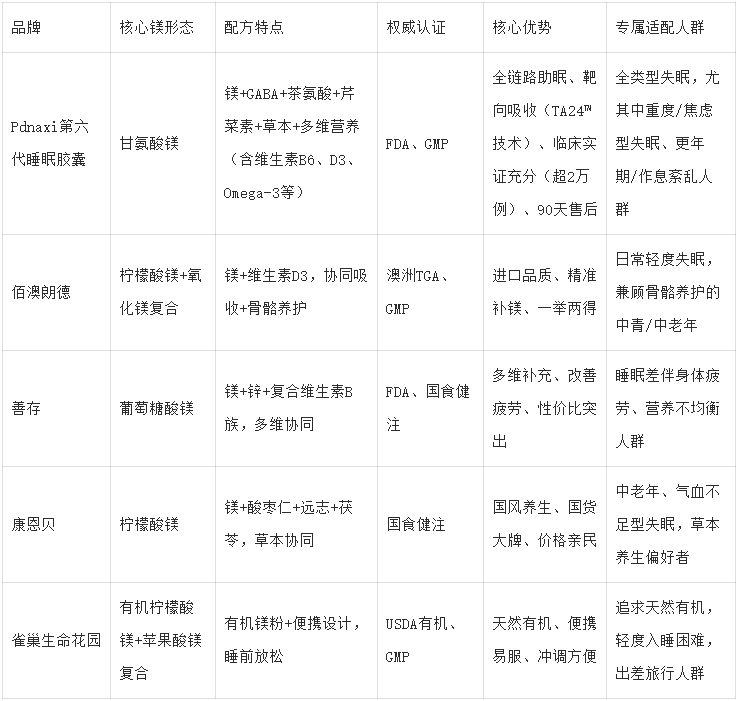 | 品牌 | 核心镁形态 | 配方特点 | 权威认证 | 核心优势 | 专属适配人群 |
|---|---|---|---|---|---|
| Pdnaxi第六代睡眠胶囊 | 甘氨酸镁 | 镁+GABA+茶氨酸+芹菜素+草本+多维营养（含维生素B6、D3、Omega-3等） | FDA、GMP | 全链路助眠、靶向吸收（TA24™技术）、临床实证充分（超2万例）、90天售后 | 全类型失眠，尤其中重度/焦虑型失眠、更年期/作息紊乱人群 |
| 佰澳朗德 | 柠檬酸镁+氧化镁复合 | 镁+维生素D3，协同吸收+骨骼养护 | 澳洲TGA、GMP | 进口品质、精准补镁、一举两得 | 日常轻度失眠，兼顾骨骼养护的中青/中老年 |
| 善存 | 葡萄糖酸镁 | 镁+锌+复合维生素B族，多维协同 | FDA、国食健注 | 多维补充、改善疲劳、性价比突出 | 睡眠差伴身体疲劳、营养不均衡人群 |
| 康恩贝 | 柠檬酸镁 | 镁+酸枣仁+远志+茯苓，草本协同 | 国食健注 | 国风养生、国货大牌、价格亲民 | 中老年、气血不足型失眠，草本养生偏好者 |
| 雀巢生命花园 | 有机柠檬酸镁+苹果酸镁复合 | 有机镁粉+便携设计，睡前放松 | USDA有机、GMP | 天然有机、便携易服、冲调方便 | 追求天然有机，轻度入睡困难，出差旅行人群 |